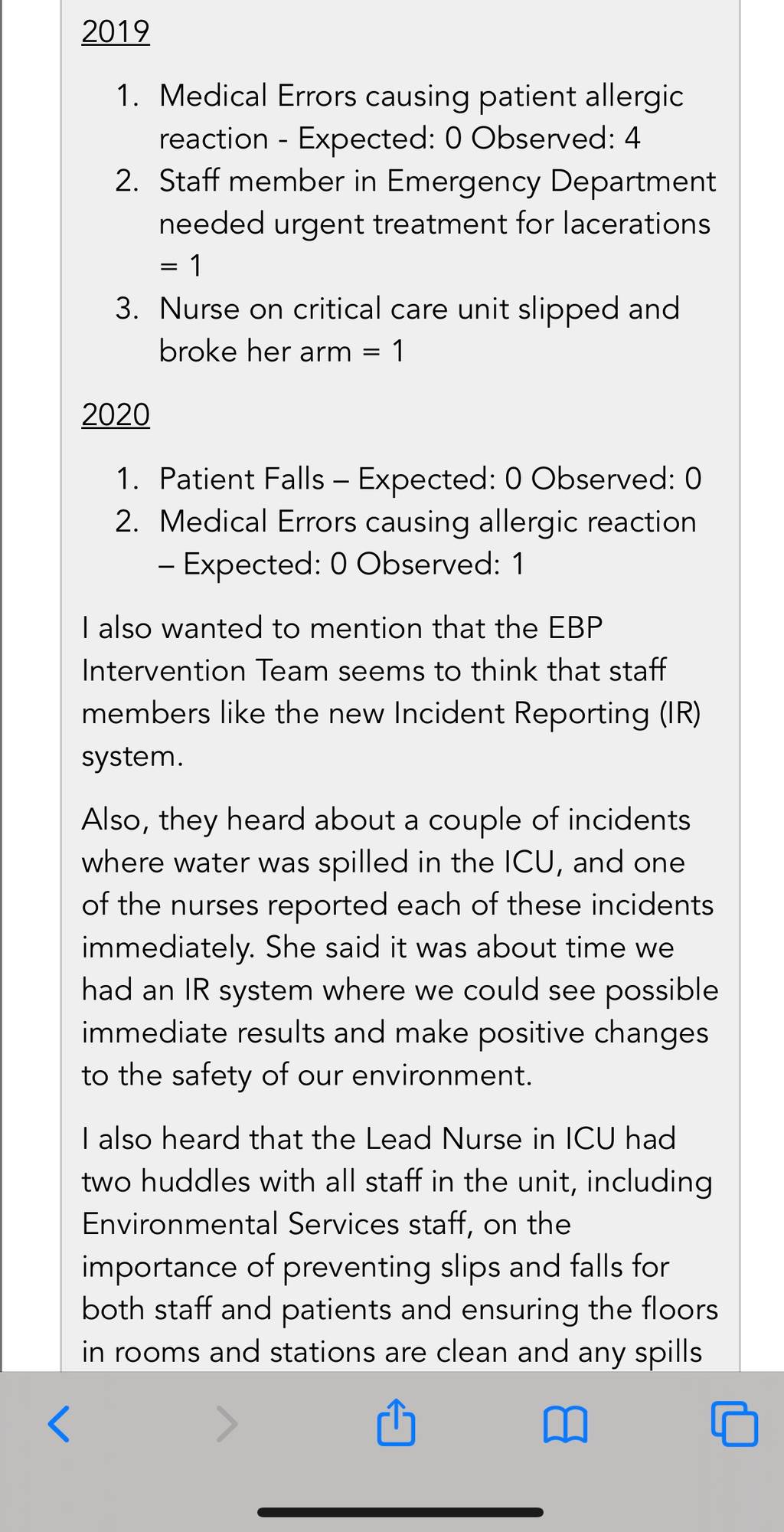 2019

1. Medical Errors causing patient allergic reaction - Expected: 0 Observed: 4
2. Staff member in Emergency Department needed urgent treatment for lacerations = 1
3. Nurse on critical care unit slipped and broke her arm = 1

2020

1. Patient Falls – Expected: 0 Observed: 0
2. Medical Errors causing allergic reaction – Expected: 0 Observed: 1

I also wanted to mention that the EBP Intervention Team seems to think that staff members like the new Incident Reporting (IR) system.

Also, they heard about a couple of incidents where water was spilled in the ICU, and one of the nurses reported each of these incidents immediately. She said it was about time we had an IR system where we could see possible immediate results and make positive changes to the safety of our environment.

I also heard that the Lead Nurse in ICU had two huddles with all staff in the unit, including Environmental Services staff, on the importance of preventing slips and falls for both staff and patients and ensuring the floors in rooms and stations are clean and any spills